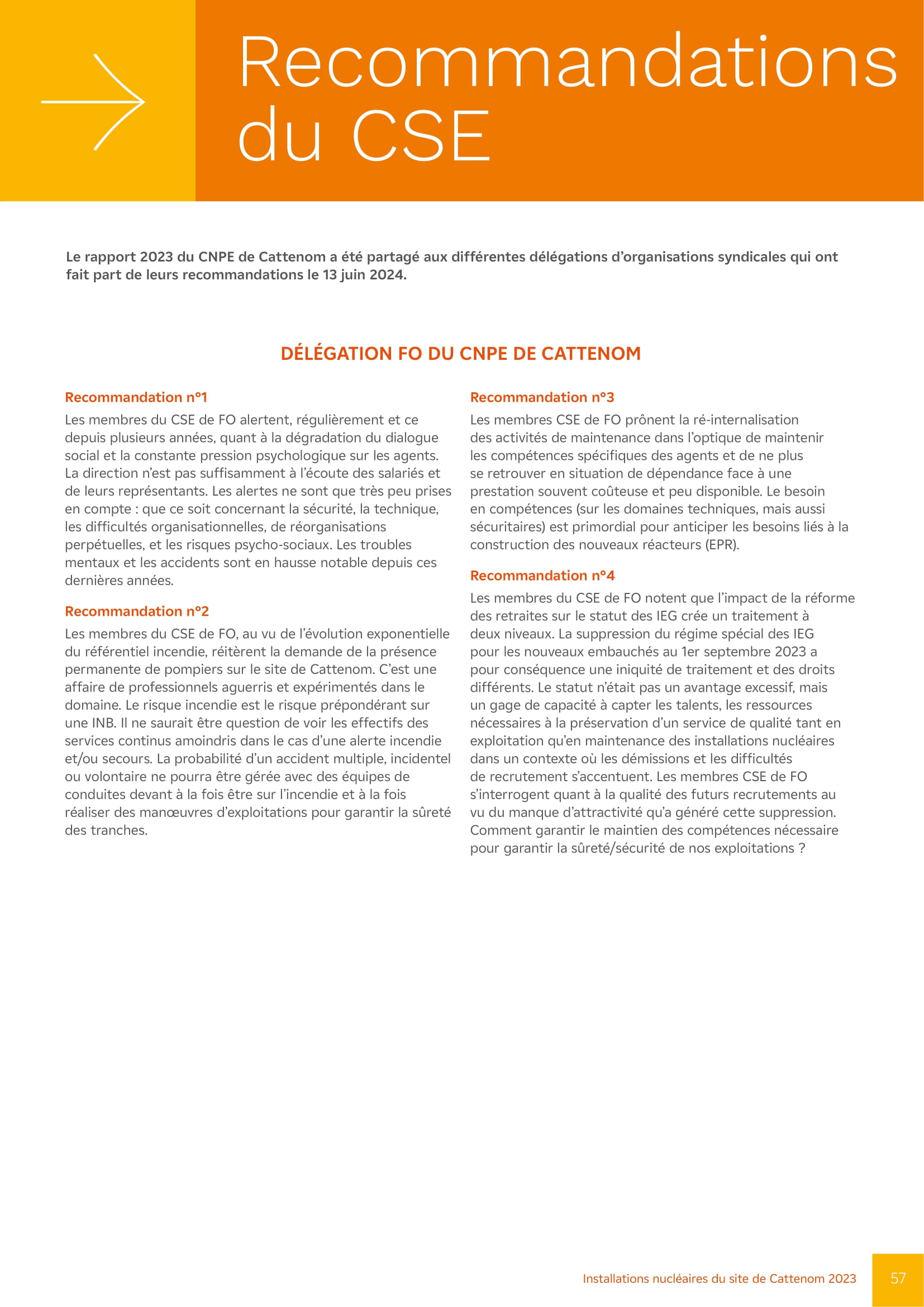 Recommandations du CSE

Le rapport 2023 du CNPE de Cattenom a été partagé aux différentes délégations d'organisations syndicales qui ont fait part de leurs recommandations le 13 juin 2024.

DÉLÉGATION FO DU CNPE DE CATTENOM

Recommandation n°1
Les membres du CSE de FO alertent, régulièrement et ce depuis plusieurs années, quant à la dégradation du dialogue social et la constante pression psychologique sur les agents. La direction n'est pas suffisamment à l'écoute des salariés et de leurs représentants. Les alertes ne sont que très peu prises en compte : que ce soit concernant la sécurité, la technique, les difficultés organisationnelles, de réorganisations perpétuelles, et les risques psycho-sociaux. Les troubles mentaux et les accidents sont en hausse notable depuis ces dernières années.

Recommandation n°2
Les membres du CSE de FO, au vu de l'évolution exponentielle du référentiel incendie, réitèrent la demande de la présence permanente de pompiers sur le site de Cattenom. C'est une affaire de professionnels aguerris et expérimentés dans le domaine. Le risque incendie est le risque prépondérant sur une INB. Il ne saurait être question de voir les effectifs des services continus amoindris dans le cas d'une alerte incendie et/ou secours. La probabilité d'un accident multiple, incidentel ou volontaire ne pourra être gérée avec des équipes de conduites devant à la fois être sur l'incendie et à la fois réaliser des manœuvres d'exploitations pour garantir la sûreté des tranches.

Recommandation n°3
Les membres CSE de FO prônent la ré-internalisation des activités de maintenance dans l'optique de maintenir les compétences spécifiques des agents et de ne plus se retrouver en situation de dépendance face à une prestation souvent coûteuse et peu disponible. Le besoin en compétences (sur les domaines techniques, mais aussi sécuritaires) est primordial pour anticiper les besoins liés à la construction des nouveaux réacteurs (EPR).

Recommandation n°4
Les membres du CSE de FO notent que l'impact de la réforme des retraites sur le statut des IEG crée un traitement à deux niveaux. La suppression du régime spécial des IEG pour les nouveaux embauchés au 1er septembre 2023 a pour conséquence une iniquité de traitement et des droits différents. Le statut n'était pas un avantage excessif, mais un gage de capacité à capter les talents, les ressources nécessaires à la préservation d'un service de qualité tant en exploitation qu'en maintenance des installations nucléaires dans un contexte où les démissions et les difficultés de recrutement s'accentuent. Les membres CSE de FO s'interrogent quant à la qualité des futurs recrutements au vu du manque d'attractivité qu'a généré cette suppression. Comment garantir le maintien des compétences nécessaire pour garantir la sûreté/sécurité de nos exploitations ?

Installations nucléaires du site de Cattenom 2023 57